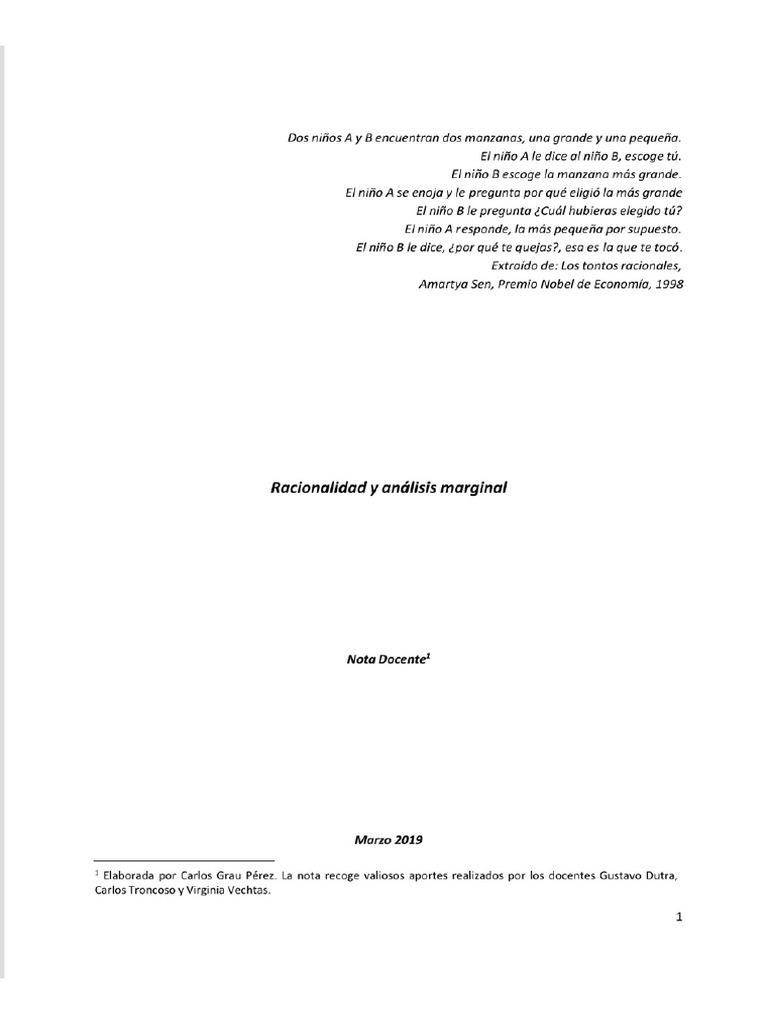 Dos niños A y B encuentran dos manzanas, una grande y una pequeña.
El niño A le dice al niño B, escoge tú.
El niño B escoge la manzana más grande.
El niño A se enoja y le pregunta por qué eligió la más grande
El niño B le pregunta ¿Cuál hubieras elegido tú?
El niño A responde, la más pequeña por supuesto.
El niño B le dice, ¿por qué te quejas?, esa es la que te tocó.
Extraído de: Los tontos racionales,
Amartya Sen, Premio Nobel de Economía, 1998

Racionalidad y análisis marginal

Nota Docente$^{1}$

Marzo 2019

$^{1}$ Elaborada por Carlos Grau Pérez. La nota recoge valiosos aportes realizados por los docentes Gustavo Dutra, Carlos Troncoso y Virginia Vechtas.

1